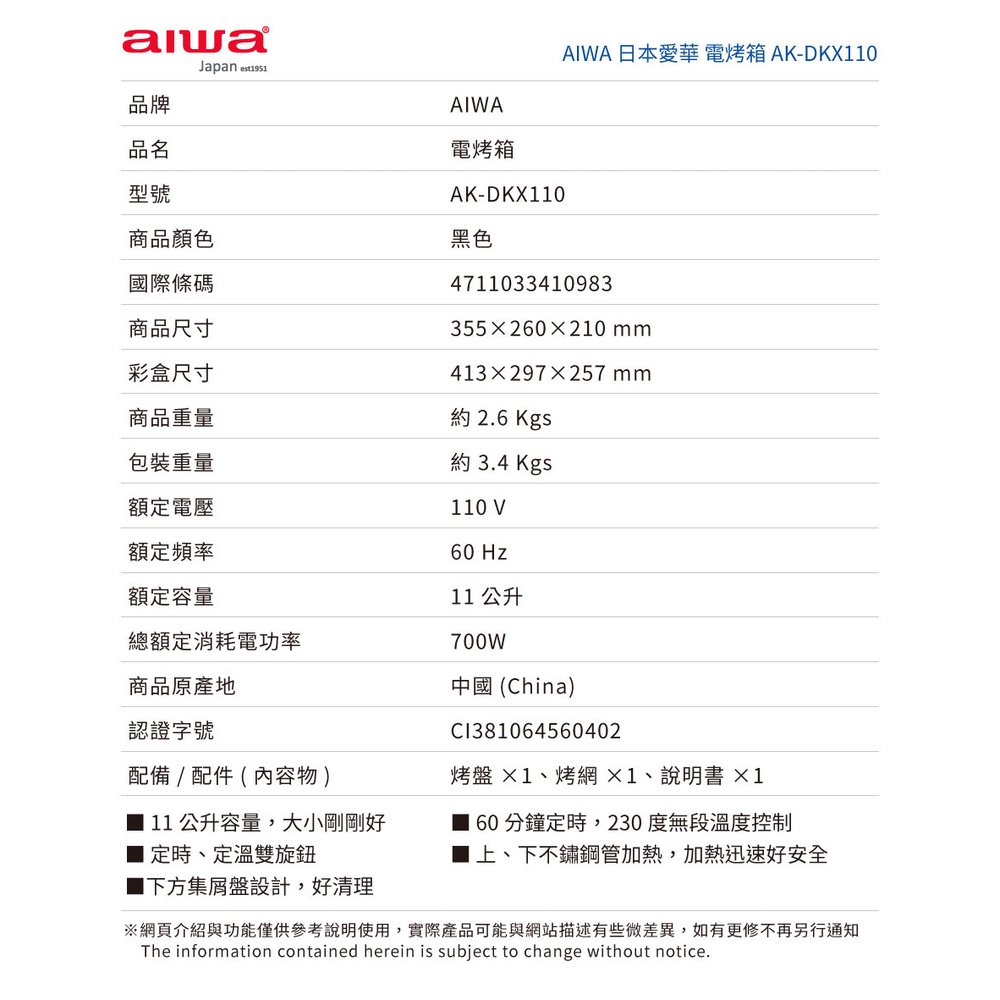 aiwa
Japan est1951

AIWA 日本愛華 電烤箱 AK-DKX110

| 品牌 | AIWA |
|---|---|
| 品名 | 電烤箱 |
| 型號 | AK-DKX110 |
| 商品顏色 | 黑色 |
| 國際條碼 | 4711033410983 |
| 商品尺寸 | 355×260×210 mm |
| 彩盒尺寸 | 413×297×257 mm |
| 商品重量 | 約 2.6 Kgs |
| 包裝重量 | 約 3.4 Kgs |
| 額定電壓 | 110 V |
| 額定頻率 | 60 Hz |
| 額定容量 | 11 公升 |
| 總額定消耗電功率 | 700W |
| 商品原產地 | 中國 (China) |
| 認證字號 | CI381064560402 |
| 配備 / 配件 ( 內容物 ) | 烤盤 ×1、烤網 ×1、說明書 ×1 |

■ 11 公升容量，大小剛剛好
■ 定時、定溫雙旋鈕
■下方集屑盤設計，好清理

■ 60 分鐘定時，230 度無段溫度控制
■ 上、下不鏽鋼管加熱，加熱迅速好安全

※網頁介紹與功能僅供參考說明使用，實際產品可能與網站描述有些微差異，如有更修不再另行通知
The information contained herein is subject to change without notice.